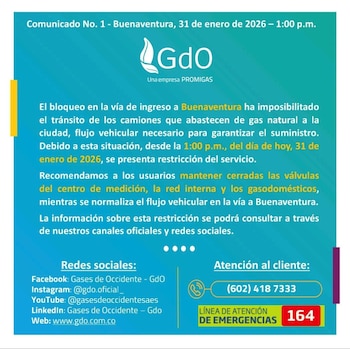 Comunicado No. 1 - Buenaventura, 31 de enero de 2026 – 1:00 p.m.

GdO
Una empresa PROMIGAS

El bloqueo en la vía de ingreso a Buenaventura ha imposibilitado el tránsito de los camiones que abastecen de gas natural a la ciudad, flujo vehicular necesario para garantizar el suministro. Debido a esta situación, desde la 1:00 p.m., del día de hoy, 31 de enero de 2026, se presenta restricción del servicio.

Recomendamos a los usuarios mantener cerradas las válvulas del centro de medición, la red interna y los gasodomésticos, mientras se normaliza el flujo vehicular en la vía a Buenaventura.

La información sobre esta restricción se podrá consultar a través de nuestros canales oficiales y redes sociales.

Redes sociales:
Facebook: Gases de Occidente - GdO
Instagram: @gdo.oficial_
YouTube: @gasesdeoccidentesaes
LinkedIn: Gases de Occidente – Gdo
Web: www.gdo.com.co

Atención al cliente:
(602) 418 7333

LÍNEA DE ATENCIÓN DE EMERGENCIAS 164